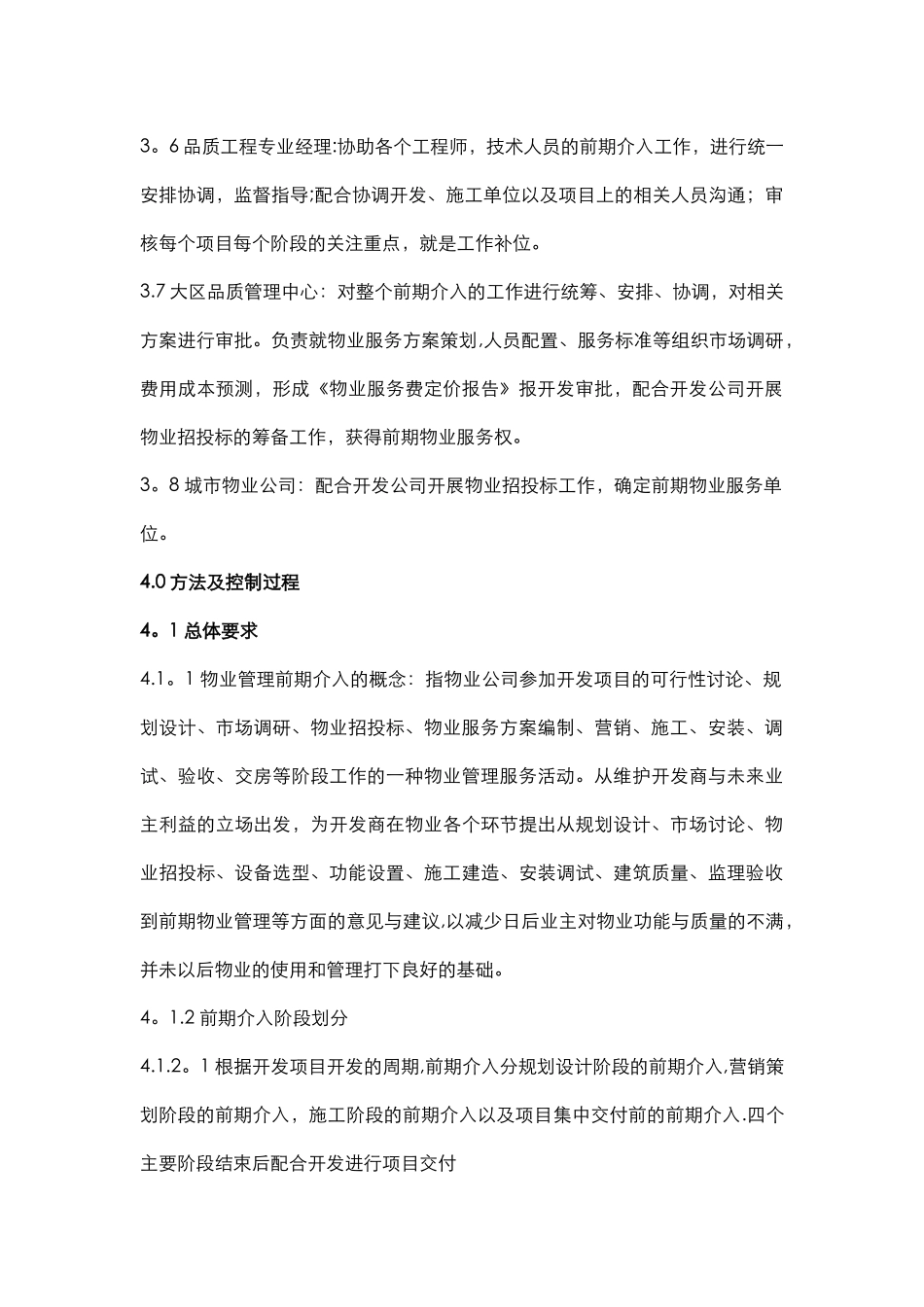 3。6 品质工程专业经理:协助各个工程师，技术人员的前期介入工作，进行统一安排协调，监督指导;配合协调开发、施工单位以及项目上的相关人员沟通；审核每个项目每个阶段的关注重点，就是工作补位。

3.7 大区品质管理中心：对整个前期介入的工作进行统筹、安排、协调，对相关方案进行审批。负责就物业服务方案策划,人员配置、服务标准等组织市场调研，费用成本预测，形成《物业服务费定价报告》报开发审批，配合开发公司开展物业招投标的筹备工作，获得前期物业服务权。

3。8 城市物业公司：配合开发公司开展物业招投标工作，确定前期物业服务单位。

4.0 方法及控制过程

4。1 总体要求

4.1。1 物业管理前期介入的概念：指物业公司参加开发项目的可行性讨论、规划设计、市场调研、物业招投标、物业服务方案编制、营销、施工、安装、调试、验收、交房等阶段工作的一种物业管理服务活动。从维护开发商与未来业主利益的立场出发，为开发商在物业各个环节提出从规划设计、市场讨论、物业招投标、设备选型、功能设置、施工建造、安装调试、建筑质量、监理验收到前期物业管理等方面的意见与建议,以减少日后业主对物业功能与质量的不满，并未以后物业的使用和管理打下良好的基础。

4。1.2 前期介入阶段划分

4.1.2。1 根据开发项目开发的周期,前期介入分规划设计阶段的前期介入,营销策划阶段的前期介入，施工阶段的前期介入以及项目集中交付前的前期介入.四个主要阶段结束后配合开发进行项目交付